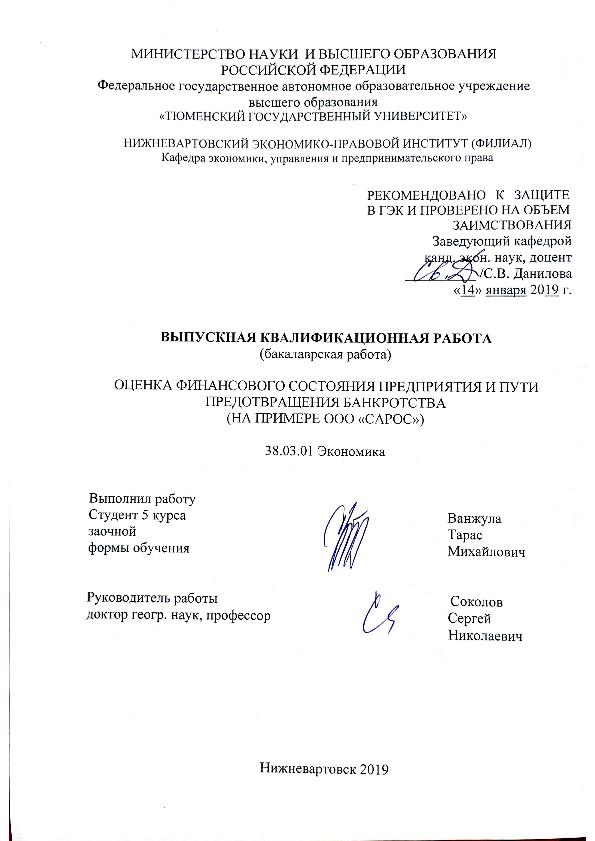 МИНИСТЕРСТВО НАУКИ И ВЫСШЕГО ОБРАЗОВАНИЯ РОССИЙСКОЙ ФЕДЕРАЦИИ
Федеральное государственное автономное образовательное учреждение высшего образования
«ТЮМЕНСКИЙ ГОСУДАРСТВЕННЫЙ УНИВЕРСИТЕТ»

НИЖНЕВАРТОВСКИЙ ЭКОНОМИКО-ПРАВОВОЙ ИНСТИТУТ (ФИЛИАЛ)
Кафедра экономики, управления и предпринимательского права

РЕКОМЕНДОВАНО К ЗАЩИТЕ
В ГЭК И ПРОВЕРЕНО НА ОБЪЕМ ЗАИМСТВОВАНИЯ
Заведующий кафедрой
канд. экон. наук, доцент
/С.В. Данилова
«14» января 2019 г.

ВЫПУСКНАЯ КВАЛИФИКАЦИОННАЯ РАБОТА
(бакалаврская работа)

ОЦЕНКА ФИНАНСОВОГО СОСТОЯНИЯ ПРЕДПРИЯТИЯ И ПУТИ ПРЕДОТВРАЩЕНИЯ БАНКРОТСТВА
(НА ПРИМЕРЕ ООО «САРОС»)

38.03.01 Экономика

Выполнил работу
Студент 5 курса
заочной
формы обучения

Ванжула
Тарас
Михайлович

Руководитель работы
доктор геогр. наук, профессор

Соколов
Сергей
Николаевич

Нижневартовск 2019